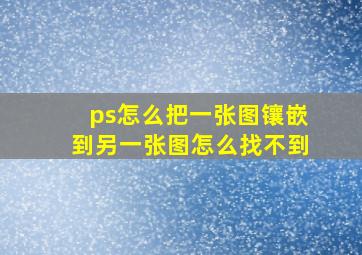 ps怎么把一张图镶嵌到另一张图怎么找不到